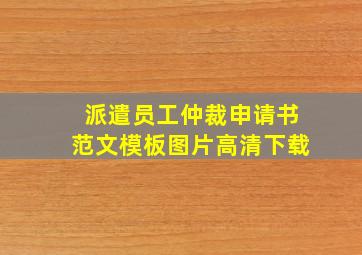 派遣员工仲裁申请书
范文模板图片高清下载